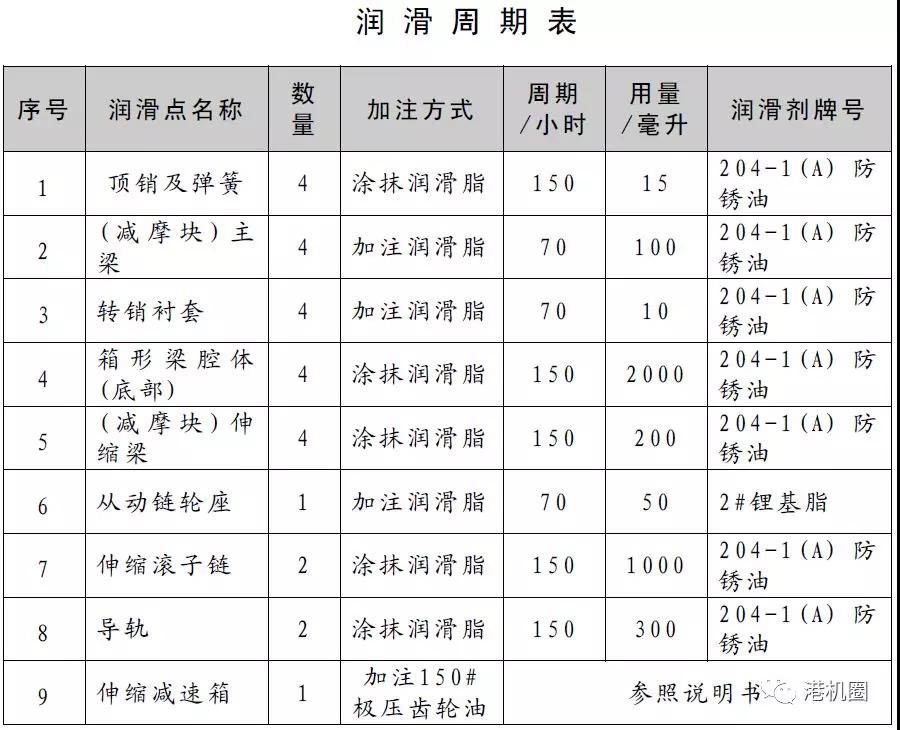 润滑周期表

| 序号 | 润滑点名称 | 数量 | 加注方式 | 周期/小时 | 用量/毫升 | 润滑剂牌号 |
|---|---|---|---|---|---|---|
| 1 | 顶销及弹簧 | 4 | 涂抹润滑脂 | 150 | 15 | 204-1(A) 防锈油 |
| 2 | (减摩块)主梁 | 4 | 加注润滑脂 | 70 | 100 | 204-1(A) 防锈油 |
| 3 | 转销衬套 | 4 | 加注润滑脂 | 70 | 10 | 204-1(A) 防锈油 |
| 4 | 箱形梁腔体(底部) | 4 | 涂抹润滑脂 | 150 | 2000 | 204-1(A) 防锈油 |
| 5 | (减摩块)伸缩梁 | 4 | 涂抹润滑脂 | 150 | 200 | 204-1(A) 防锈油 |
| 6 | 从动链轮座 | 1 | 加注润滑脂 | 70 | 50 | 2#锂基脂 |
| 7 | 伸缩滚子链 | 2 | 涂抹润滑脂 | 150 | 1000 | 204-1(A) 防锈油 |
| 8 | 导轨 | 2 | 涂抹润滑脂 | 150 | 300 | 204-1(A) 防锈油 |
| 9 | 伸缩减速箱 | 1 | 加注150#极压齿轮油 | 参照说明书 | | |

港机圈